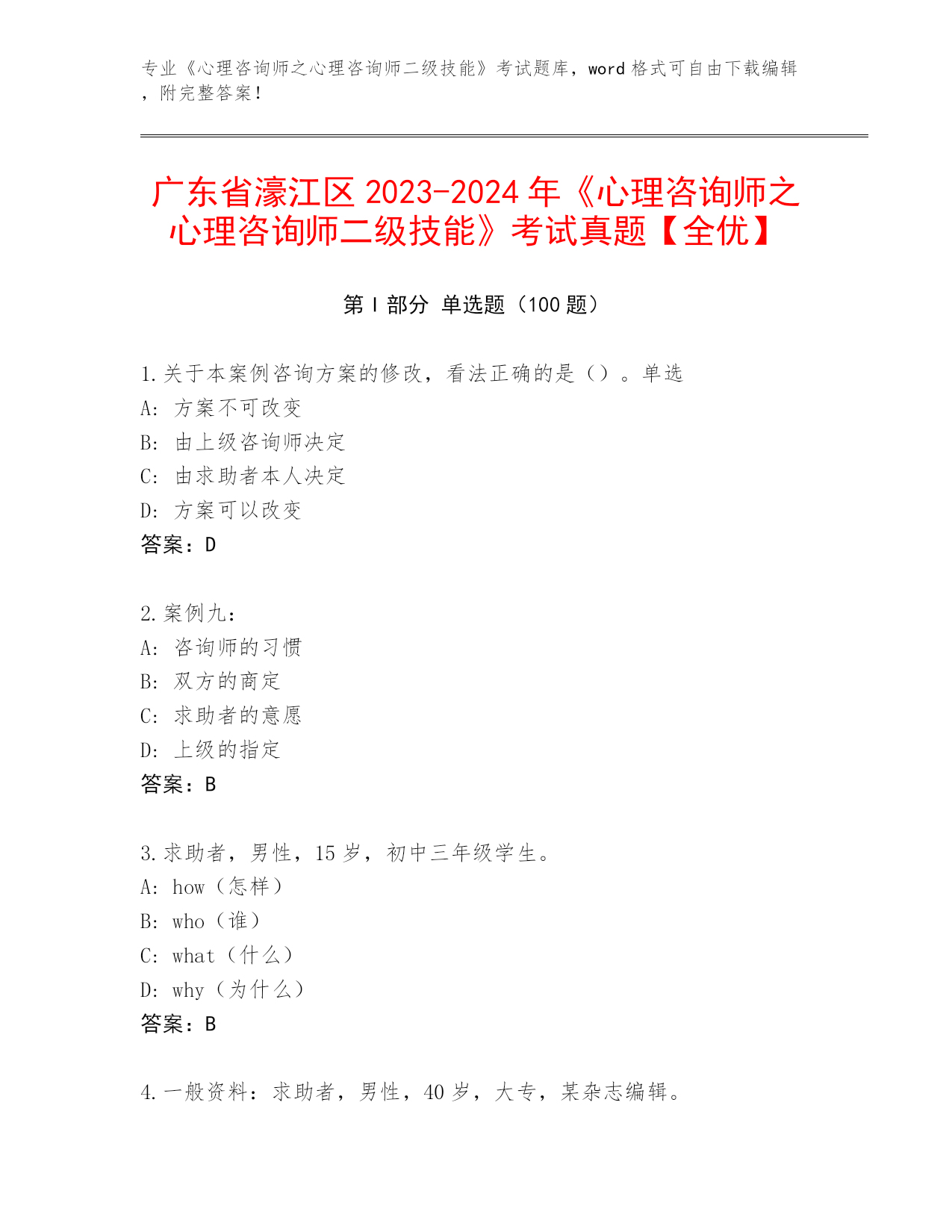 专业《心理咨询师之心理咨询师二级技能》考试题库，word 格式可自由下载编辑，附完整答案！

广东省濠江区 2023-2024 年《心理咨询师之心理咨询师二级技能》考试真题【全优】

第 I 部分 单选题（100 题）

1.关于本案例咨询方案的修改，看法正确的是（）。单选
A: 方案不可改变
B: 由上级咨询师决定
C: 由求助者本人决定
D: 方案可以改变
答案：D

2.案例九：
A: 咨询师的习惯
B: 双方的商定
C: 求助者的意愿
D: 上级的指定
答案：B

3.求助者，男性，15 岁，初中三年级学生。
A: how（怎样）
B: who（谁）
C: what（什么）
D: why（为什么）
答案：B

4.一般资料：求助者，男性，40 岁，大专，某杂志编辑。